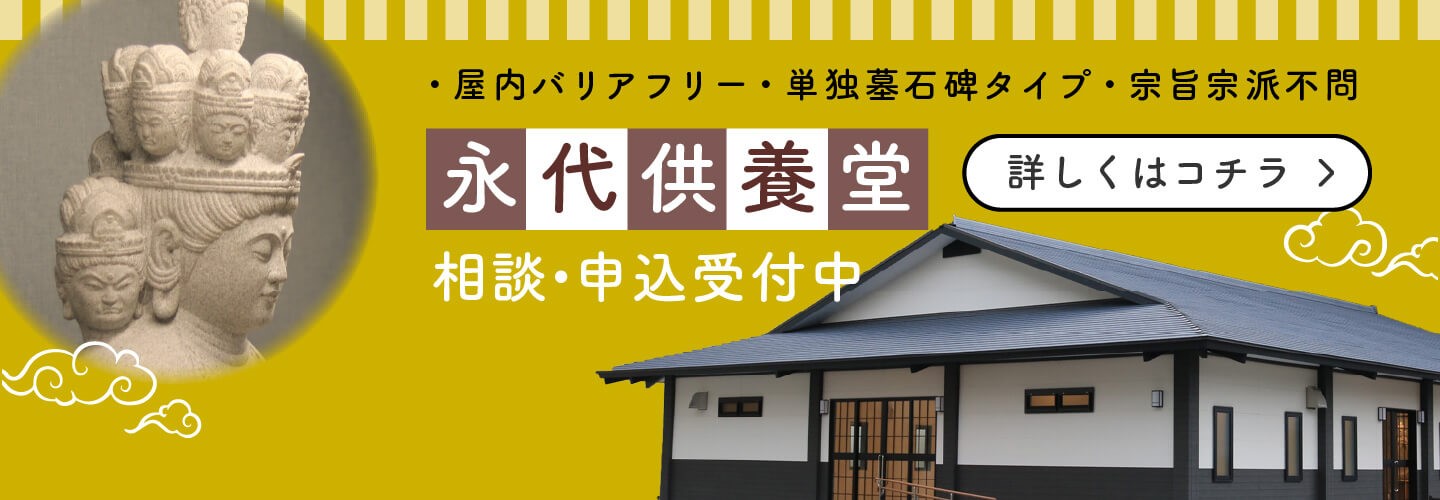 ・屋内バリアフリー・単独墓石碑タイプ・宗旨宗派不問

永代供養堂

詳しくはコチラ ＞

相談・申込受付中